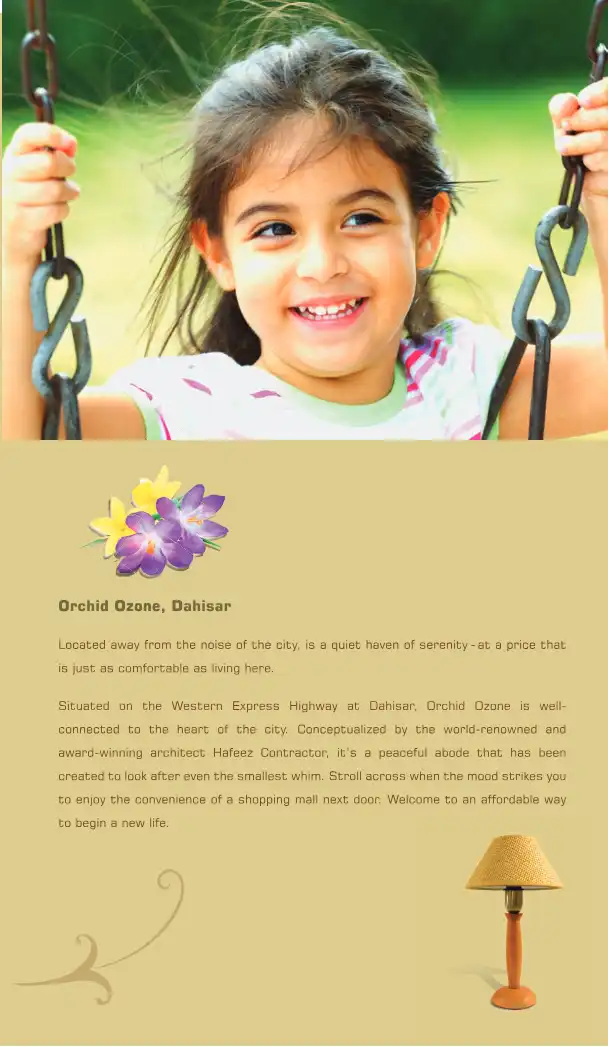 Orchid Ozone, Dahisar

Located away from the noise of the city, is a quiet haven of serenity - at a price that is just as comfortable as living here.

Situated on the Western Express Highway at Dahisar, Orchid Ozone is well-connected to the heart of the city. Conceptualized by the world-renowned and award-winning architect Hafeez Contractor, it's a peaceful abode that has been created to look after even the smallest whim. Stroll across when the mood strikes you to enjoy the convenience of a shopping mall next door. Welcome to an affordable way to begin a new life.